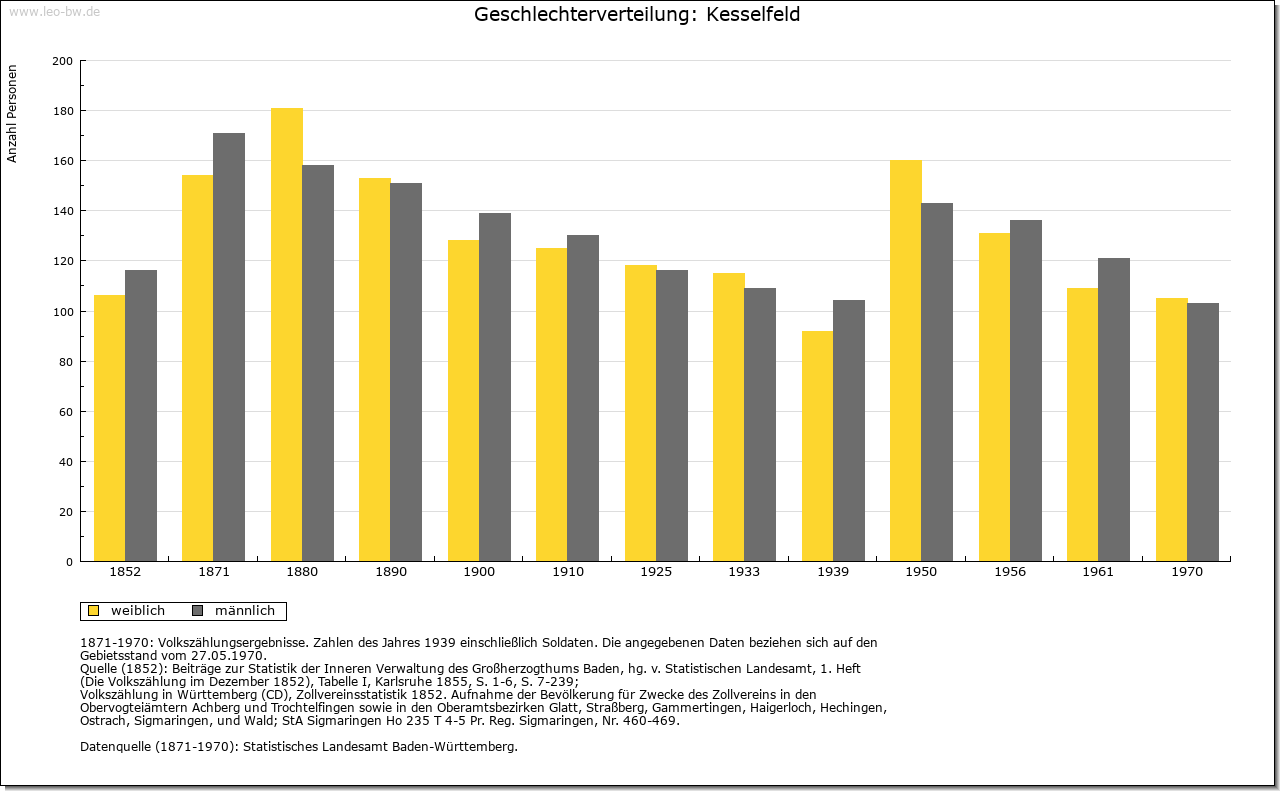 www.leo-bw.de

Geschlechterverteilung: Kesselfeld

Anzahl Personen

200
180
160
140
120
100
80
60
40
20
0

1852 1871 1880 1890 1900 1910 1925 1933 1939 1950 1956 1961 1970

weiblich männlich

1871-1970: Volkszählungsergebnisse. Zahlen des Jahres 1939 einschließlich Soldaten. Die angegebenen Daten beziehen sich auf den Gebietsstand vom 27.05.1970.
Quelle (1852): Beiträge zur Statistik der Inneren Verwaltung des Großherzogthums Baden, hg. v. Statistischen Landesamt, 1. Heft (Die Volkszählung im Dezember 1852), Tabelle I, Karlsruhe 1855, S. 1-6, S. 7-239;
Volkszählung in Württemberg (CD), Zollvereinsstatistik 1852. Aufnahme der Bevölkerung für Zwecke des Zollvereins in den Obervogteiämtern Achberg und Trochtelfingen sowie in den Oberamtsbezirken Glatt, Straßberg, Gammertingen, Haigerloch, Hechingen, Ostrach, Sigmaringen, und Wald; StA Sigmaringen Ho 235 T 4-5 Pr. Reg. Sigmaringen, Nr. 460-469.

Datenquelle (1871-1970): Statistisches Landesamt Baden-Württemberg.